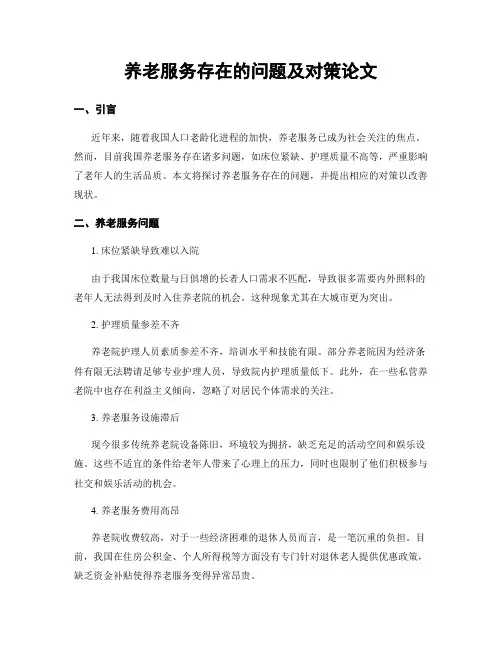 养老服务存在的问题及对策论文

一、引言

近年来，随着我国人口老龄化进程的加快，养老服务已成为社会关注的焦点。然而，目前我国养老服务存在诸多问题，如床位紧缺、护理质量不高等，严重影响了老年人的生活品质。本文将探讨养老服务存在的问题，并提出相应的对策以改善现状。

二、养老服务问题

1. 床位紧缺导致难以入院

由于我国床位数量与日俱增的长者人口需求不匹配，导致很多需要内外照料的老年人无法得到及时入住养老院的机会。这种现象尤其在大城市更为突出。

2. 护理质量参差不齐

养老院护理人员素质参差不齐，培训水平和技能有限。部分养老院因为经济条件有限无法聘请足够专业护理人员，导致院内护理质量低下。此外，在一些私营养老院中也存在利益主义倾向，忽略了对居民个体需求的关注。

3. 养老服务设施滞后

现今很多传统养老院设备陈旧，环境较为拥挤，缺乏充足的活动空间和娱乐设施。这些不适宜的条件给老年人带来了心理上的压力，同时也限制了他们积极参与社交和娱乐活动的机会。

4. 养老服务费用高昂

养老院收费较高，对于一些经济困难的退休人员而言，是一笔沉重的负担。目前，我国在住房公积金、个人所得税等方面没有专门针对退休老人提供优惠政策，缺乏资金补贴使得养老服务变得异常昂贵。